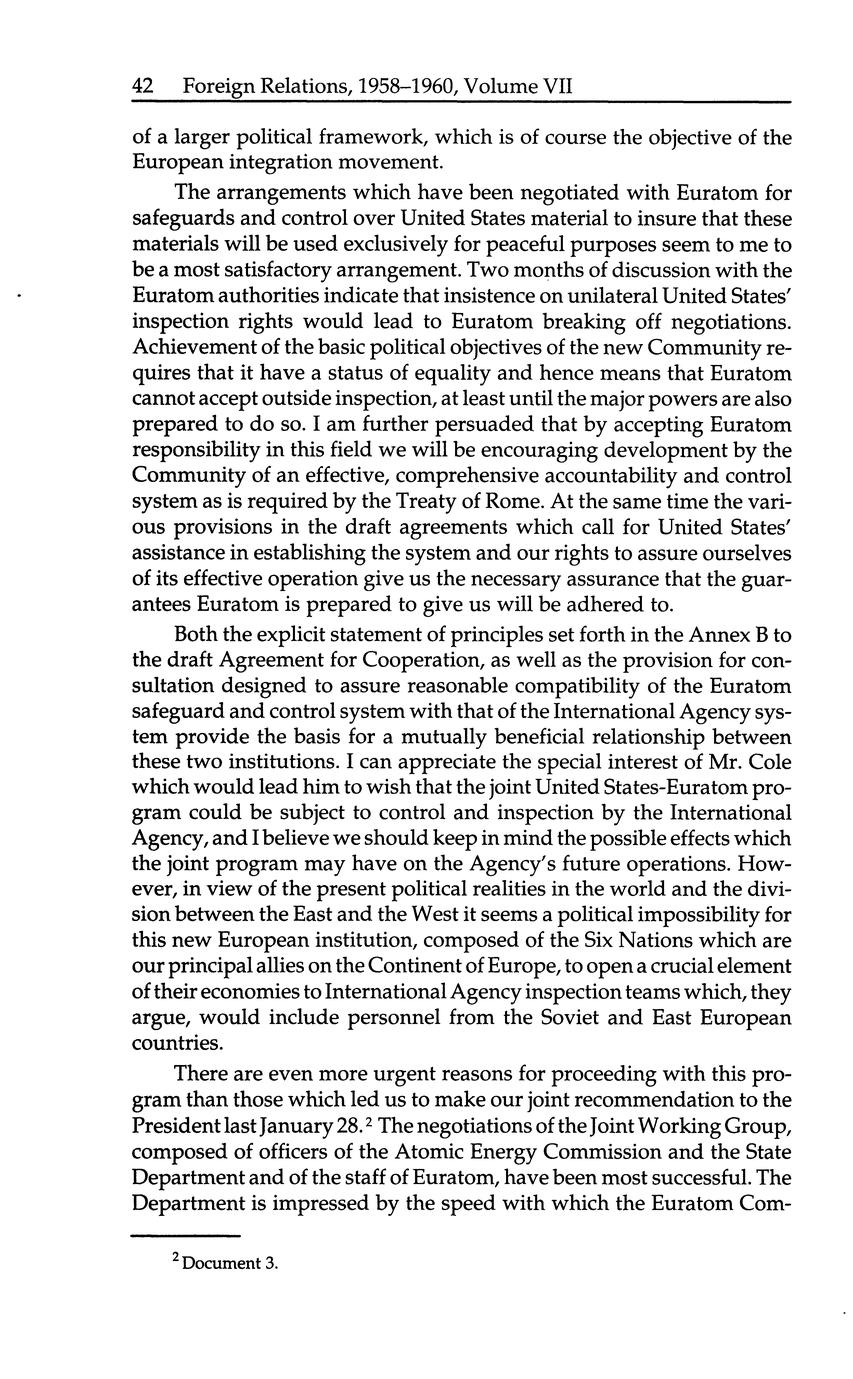 42 Foreign Relations, 1958–1960, Volume VII

of a larger political framework, which is of course the objective of the European integration movement.

The arrangements which have been negotiated with Euratom for safeguards and control over United States material to insure that these materials will be used exclusively for peaceful purposes seem to me to be a most satisfactory arrangement. Two months of discussion with the Euratom authorities indicate that insistence on unilateral United States' inspection rights would lead to Euratom breaking off negotiations. Achievement of the basic political objectives of the new Community requires that it have a status of equality and hence means that Euratom cannot accept outside inspection, at least until the major powers are also prepared to do so. I am further persuaded that by accepting Euratom responsibility in this field we will be encouraging development by the Community of an effective, comprehensive accountability and control system as is required by the Treaty of Rome. At the same time the various provisions in the draft agreements which call for United States' assistance in establishing the system and our rights to assure ourselves of its effective operation give us the necessary assurance that the guarantees Euratom is prepared to give us will be adhered to.

Both the explicit statement of principles set forth in the Annex B to the draft Agreement for Cooperation, as well as the provision for consultation designed to assure reasonable compatibility of the Euratom safeguard and control system with that of the International Agency system provide the basis for a mutually beneficial relationship between these two institutions. I can appreciate the special interest of Mr. Cole which would lead him to wish that the joint United States-Euratom program could be subject to control and inspection by the International Agency, and I believe we should keep in mind the possible effects which the joint program may have on the Agency's future operations. However, in view of the present political realities in the world and the division between the East and the West it seems a political impossibility for this new European institution, composed of the Six Nations which are our principal allies on the Continent of Europe, to open a crucial element of their economies to International Agency inspection teams which, they argue, would include personnel from the Soviet and East European countries.

There are even more urgent reasons for proceeding with this program than those which led us to make our joint recommendation to the President last January 28.$^2$ The negotiations of the Joint Working Group, composed of officers of the Atomic Energy Commission and the State Department and of the staff of Euratom, have been most successful. The Department is impressed by the speed with which the Euratom Com-

$^2$ Document 3.